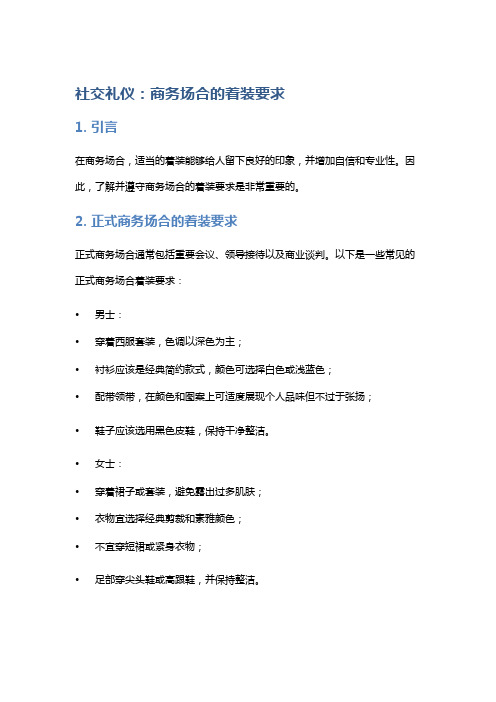 社交礼仪：商务场合的着装要求

1. 引言

在商务场合，适当的着装能够给人留下良好的印象，并增加自信和专业性。因此，了解并遵守商务场合的着装要求是非常重要的。

2. 正式商务场合的着装要求

正式商务场合通常包括重要会议、领导接待以及商业谈判。以下是一些常见的正式商务场合着装要求：

• 男士：

• 穿着西服套装，色调以深色为主；

• 衬衫应该是经典简约款式，颜色可选择白色或浅蓝色；

• 配带领带，在颜色和图案上可适度展现个人品味但不过于张扬；

• 鞋子应该选用黑色皮鞋，保持干净整洁。

• 女士：

• 穿着裙子或套装，避免露出过多肌肤；

• 衣物宜选择经典剪裁和素雅颜色；

• 不宜穿短裙或紧身衣物；

• 足部穿尖头鞋或高跟鞋，并保持整洁。